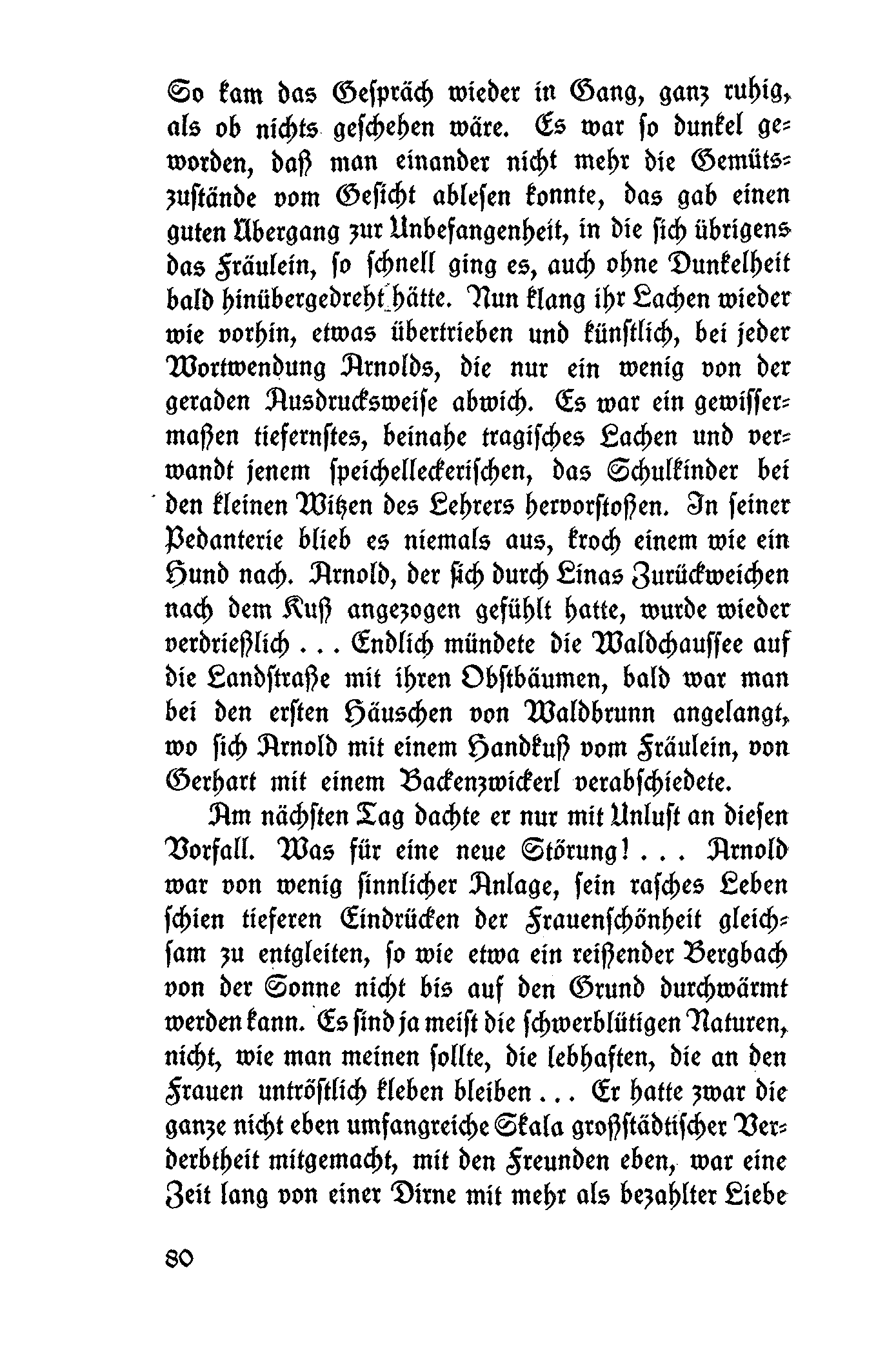 So kam das Gespräch wieder in Gang, ganz ruhig, als ob nichts geschehen wäre. Es war so dunkel geworden, daß man einander nicht mehr die Gemütszustände vom Gesicht ablesen konnte, das gab einen guten Übergang zur Unbefangenheit, in die sich übrigens das Fräulein, so schnell ging es, auch ohne Dunkelheit bald hinübergedreht hätte. Nun klang ihr Lachen wieder wie vorhin, etwas übertrieben und künstlich, bei jeder Wortwendung Arnolds, die nur ein wenig von der geraden Ausdrucksweise abwich. Es war ein gewissermaßen tiefernstes, beinahe tragisches Lachen und verwandt jenem speichelleckerischen, das Schulkinder bei den kleinen Witzen des Lehrers hervorstoßen. In seiner Pedanterie blieb es niemals aus, kroch einem wie ein Hund nach. Arnold, der sich durch Linas Zurückweichen nach dem Kuß angezogen gefühlt hatte, wurde wieder verdrießlich . . . Endlich mündete die Waldchaussee auf die Landstraße mit ihren Obstbäumen, bald war man bei den ersten Häuschen von Waldbrunn angelangt, wo sich Arnold mit einem Handkuß vom Fräulein, von Gerhart mit einem Backenzwickerl verabschiedete.

Am nächsten Tag dachte er nur mit Unlust an diesen Vorfall. Was für eine neue Störung! . . . Arnold war von wenig sinnlicher Anlage, sein rasches Leben schien tieferen Eindrücken der Frauenschönheit gleichsam zu entgleiten, so wie etwa ein reißender Bergbach von der Sonne nicht bis auf den Grund durchwärmt werden kann. Es sind ja meist die schwerblütigen Naturen, nicht, wie man meinen sollte, die lebhaften, die an den Frauen untröstlich kleben bleiben . . . Er hatte zwar die ganze nicht eben umfangreiche Skala großstädtischer Verderbtheit mitgemacht, mit den Freunden eben, war eine Zeit lang von einer Dirne mit mehr als bezahlter Liebe

80